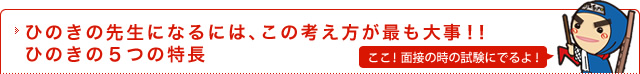 ひのきの先生になるには、この考え方が最も大事！！
ひのきの５つの特長

ここ！面接の時の試験にでるよ！